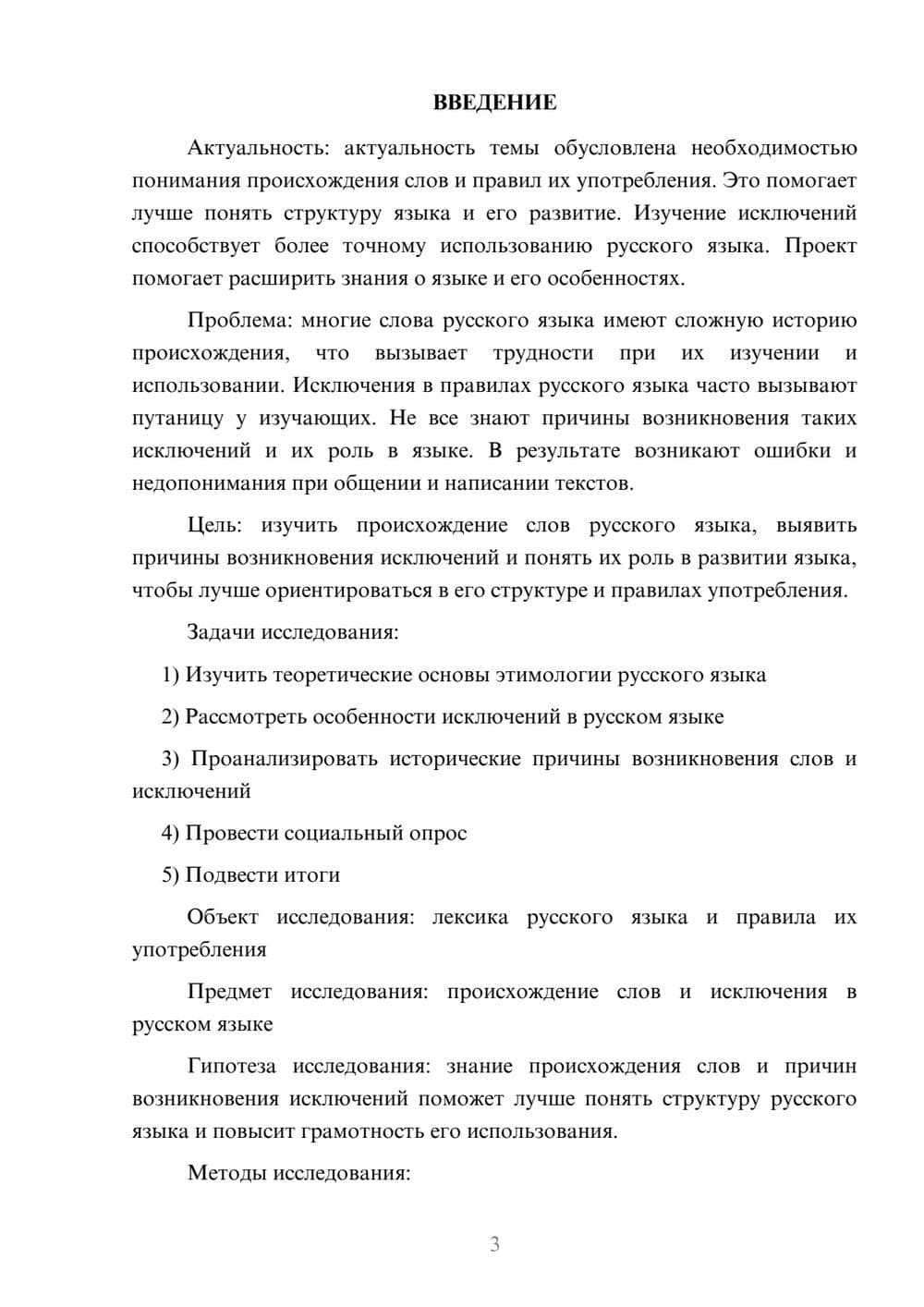 ВВЕДЕНИЕ

Актуальность: актуальность темы обусловлена необходимостью понимания происхождения слов и правил их употребления. Это помогает лучше понять структуру языка и его развитие. Изучение исключений способствует более точному использованию русского языка. Проект помогает расширить знания о языке и его особенностях.

Проблема: многие слова русского языка имеют сложную историю происхождения, что вызывает трудности при их изучении и использовании. Исключения в правилах русского языка часто вызывают путаницу у изучающих. Не все знают причины возникновения таких исключений и их роль в языке. В результате возникают ошибки и недопонимания при общении и написании текстов.

Цель: изучить происхождение слов русского языка, выявить причины возникновения исключений и понять их роль в развитии языка, чтобы лучше ориентироваться в его структуре и правилах употребления.

Задачи исследования:

1) Изучить теоретические основы этимологии русского языка

2) Рассмотреть особенности исключений в русском языке

3) Проанализировать исторические причины возникновения слов и исключений

4) Провести социальный опрос

5) Подвести итоги

Объект исследования: лексика русского языка и правила их употребления

Предмет исследования: происхождение слов и исключения в русском языке

Гипотеза исследования: знание происхождения слов и причин возникновения исключений поможет лучше понять структуру русского языка и повысит грамотность его использования.

Методы исследования:

3